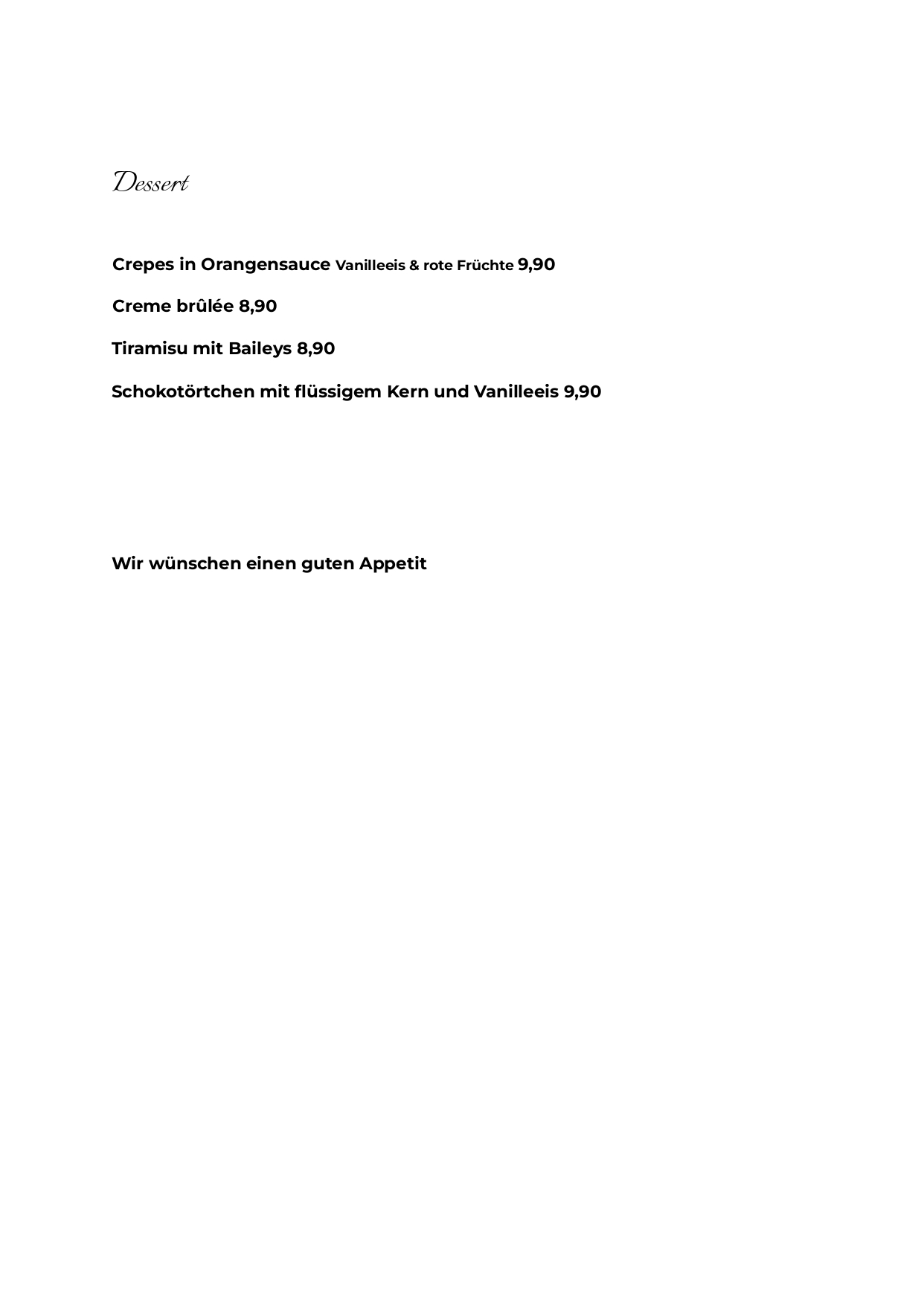 Dessert

Crepes in Orangensauce Vanilleeis & rote Früchte 9,90

Creme brûlée 8,90

Tiramisu mit Baileys 8,90

Schokotörtchen mit flüssigem Kern und Vanilleeis 9,90

Wir wünschen einen guten Appetit